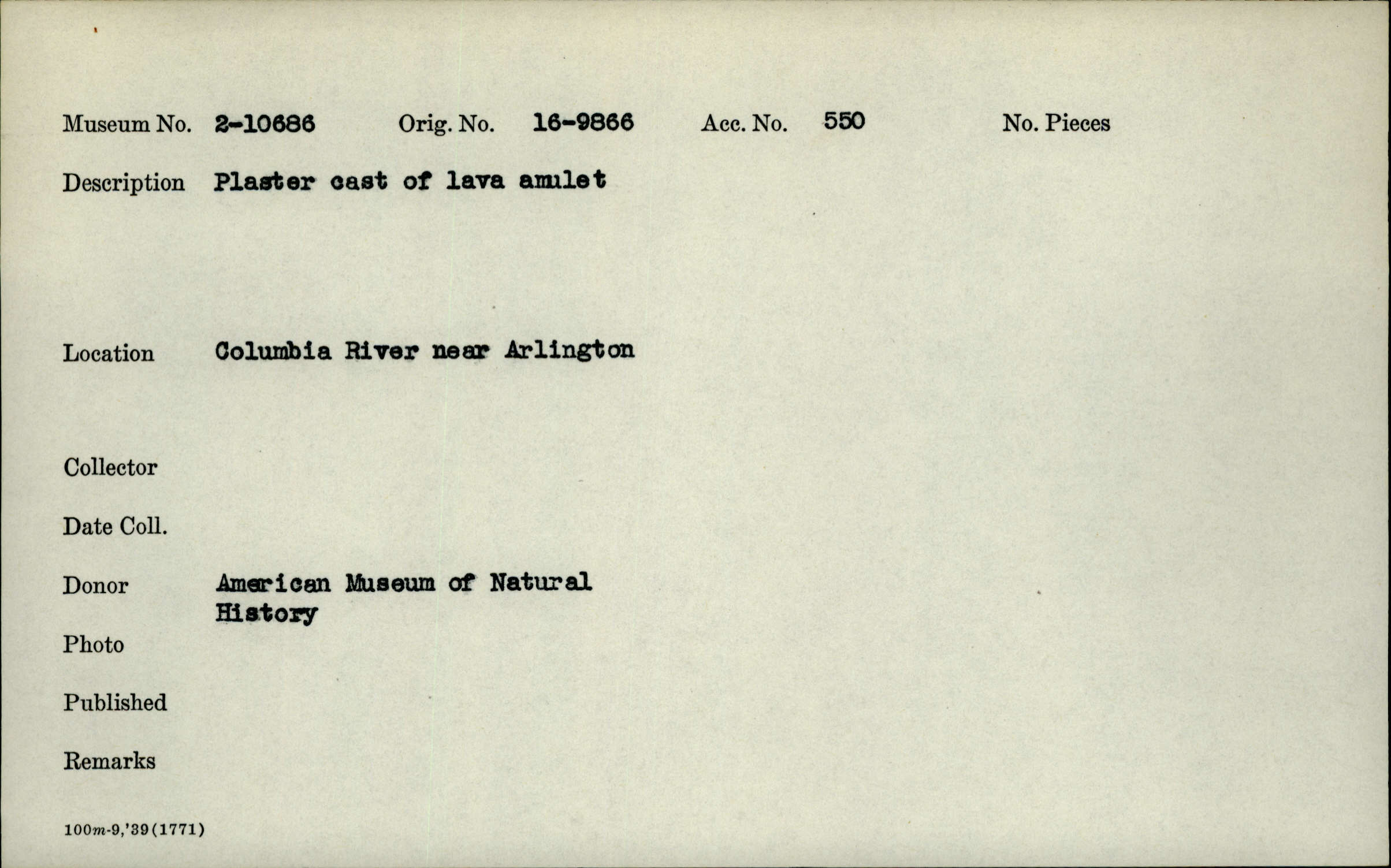 Museum No. 2-10686 Orig. No. 16-9866 Acc. No. 550 No. Pieces

Description Plaster cast of lava amulet

Location Columbia River near Arlington

Collector

Date Coll.

Donor American Museum of Natural History

Photo

Published

Remarks

100m-9,'39(1771)